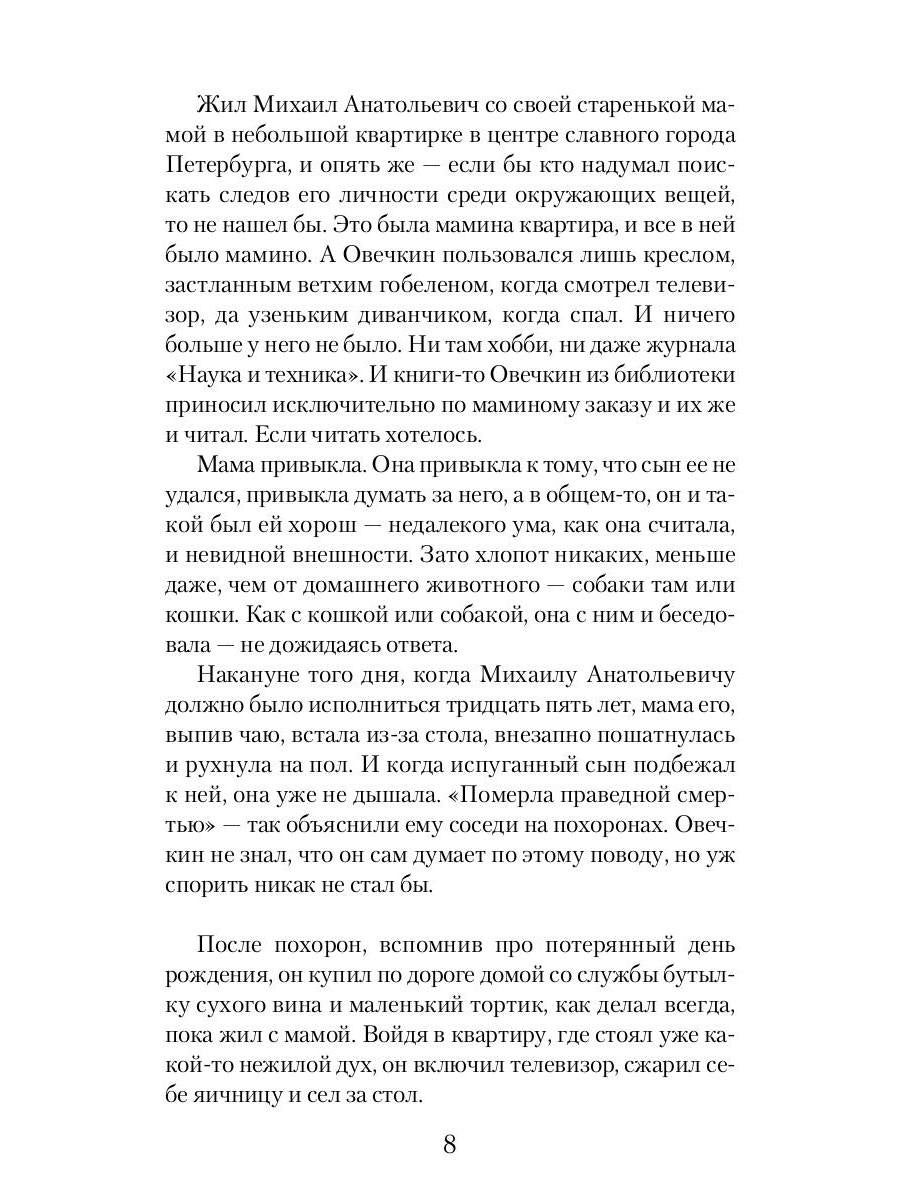 Жил Михаил Анатольевич со своей старенькой мамой в небольшой квартирке в центре славного города Петербурга, и опять же — если бы кто надумал поискать следов его личности среди окружающих вещей, то не нашел бы. Это была мамина квартира, и все в ней было мамино. А Овечкин пользовался лишь креслом, застланным ветхим гобеленом, когда смотрел телевизор, да узеньким диванчиком, когда спал. И ничего больше у него не было. Ни там хобби, ни даже журнала «Наука и техника». И книги-то Овечкин из библиотеки приносил исключительно по маминому заказу и их же и читал. Если читать хотелось.

Мама привыкла. Она привыкла к тому, что сын ее не удался, привыкла думать за него, а в общем-то, он и такой был ей хорош — недалекого ума, как она считала, и невидной внешности. Зато хлопот никаких, меньше даже, чем от домашнего животного — собаки там или кошки. Как с кошкой или собакой, она с ним и беседовала — не дожидаясь ответа.

Накануне того дня, когда Михаилу Анатольевичу должно было исполниться тридцать пять лет, мама его, выпив чаю, встала из-за стола, внезапно пошатнулась и рухнула на пол. И когда испуганный сын подбежал к ней, она уже не дышала. «Померла праведной смертью» — так объяснили ему соседи на похоронах. Овечкин не знал, что он сам думает по этому поводу, но уж спорить никак не стал бы.

После похорон, вспомнив про потерянный день рождения, он купил по дороге домой со службы бутылку сухого вина и маленький тортик, как делал всегда, пока жил с мамой. Войдя в квартиру, где стоял уже какой-то нежилой дух, он включил телевизор, сжарил себе яичницу и сел за стол.

8